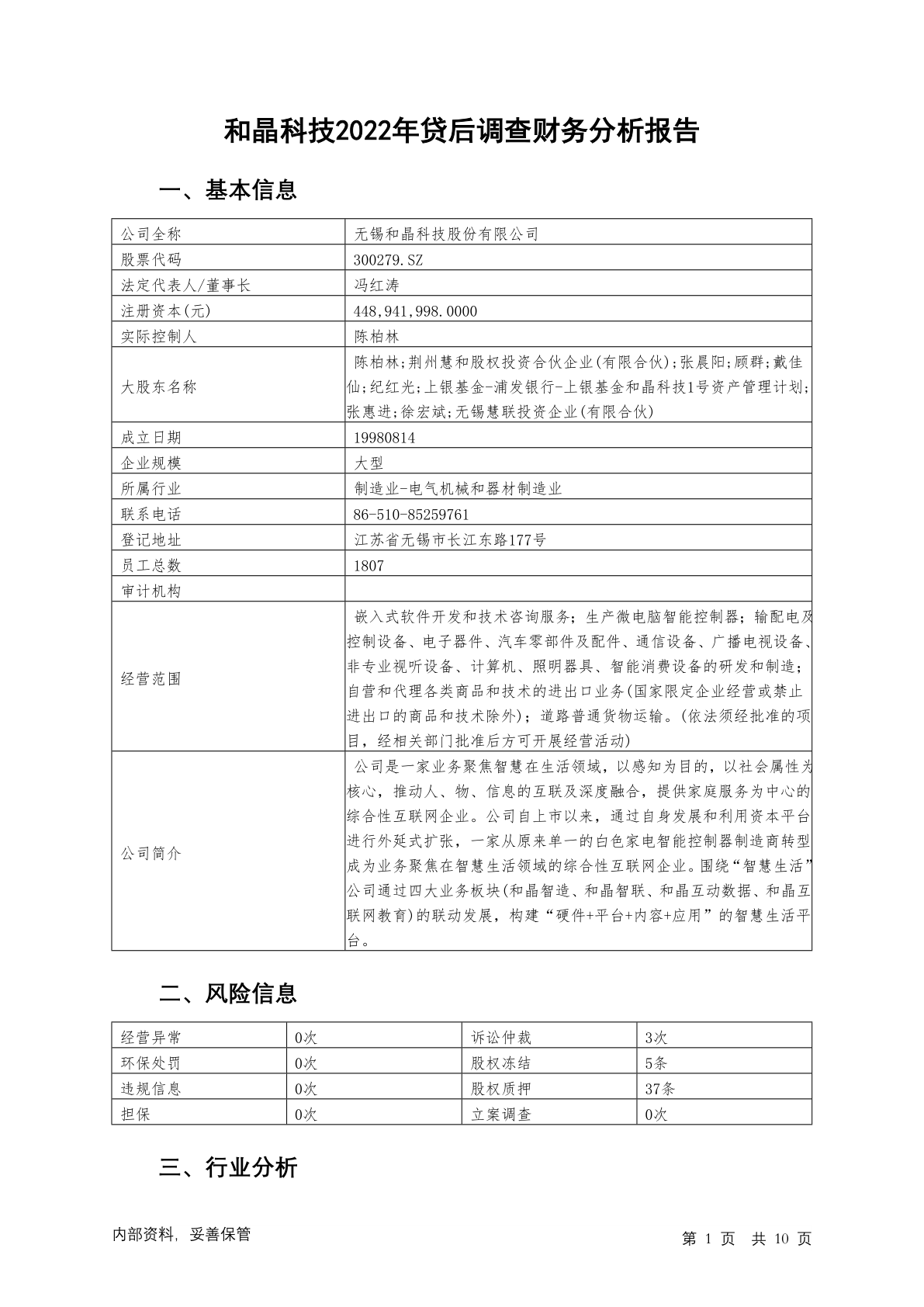 和晶科技2022年贷后调查财务分析报告

一、基本信息

| 公司全称 | 无锡和晶科技股份有限公司 |
|---|---|
| 股票代码 | 300279.SZ |
| 法定代表人/董事长 | 冯红涛 |
| 注册资本(元) | 448,941,998.0000 |
| 实际控制人 | 陈柏林 |
| 大股东名称 | 陈柏林;荆州慧和股权投资合伙企业(有限合伙);张晨阳;顾群;戴佳仙;纪红光;上银基金-浦发银行-上银基金和晶科技1号资产管理计划;张惠进;徐宏斌;无锡慧联投资企业(有限合伙) |
| 成立日期 | 19980814 |
| 企业规模 | 大型 |
| 所属行业 | 制造业-电气机械和器材制造业 |
| 联系电话 | 86-510-85259761 |
| 登记地址 | 江苏省无锡市长江东路177号 |
| 员工总数 | 1807 |
| 审计机构 | |
| 经营范围 | 嵌入式软件开发和技术咨询服务；生产微电脑智能控制器；输配电及控制设备、电子器件、汽车零部件及配件、通信设备、广播电视设备、非专业视听设备、计算机、照明器具、智能消费设备的研发和制造；自营和代理各类商品和技术的进出口业务(国家限定企业经营或禁止进出口的商品和技术除外)；道路普通货物运输。(依法须经批准的项目，经相关部门批准后方可开展经营活动) |
| 公司简介 | 公司是一家业务聚焦智慧在生活领域，以感知为目的，以社会属性为核心，推动人、物、信息的互联及深度融合，提供家庭服务为中心的综合性互联网企业。公司自上市以来，通过自身发展和利用资本平台进行外延式扩张，一家从原来单一的白色家电智能控制器制造商转型成为业务聚焦在智慧生活领域的综合性互联网企业。围绕“智慧生活”公司通过四大业务板块(和晶智造、和晶智联、和晶互动数据、和晶互联网教育)的联动发展，构建“硬件+平台+内容+应用”的智慧生活平台。 |

二、风险信息

| 经营异常 | 0次 | 诉讼仲裁 | 3次 |
|---|---|---|---|
| 环保处罚 | 0次 | 股权冻结 | 5条 |
| 违规信息 | 0次 | 股权质押 | 37条 |
| 担保 | 0次 | 立案调查 | 0次 |

三、行业分析

内部资料，妥善保管

第 1 页 共 10 页